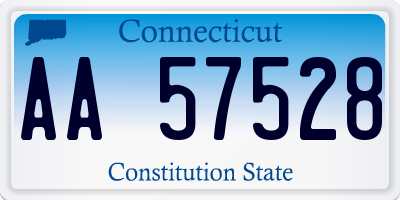 Connecticut

AA 57528

Constitution State